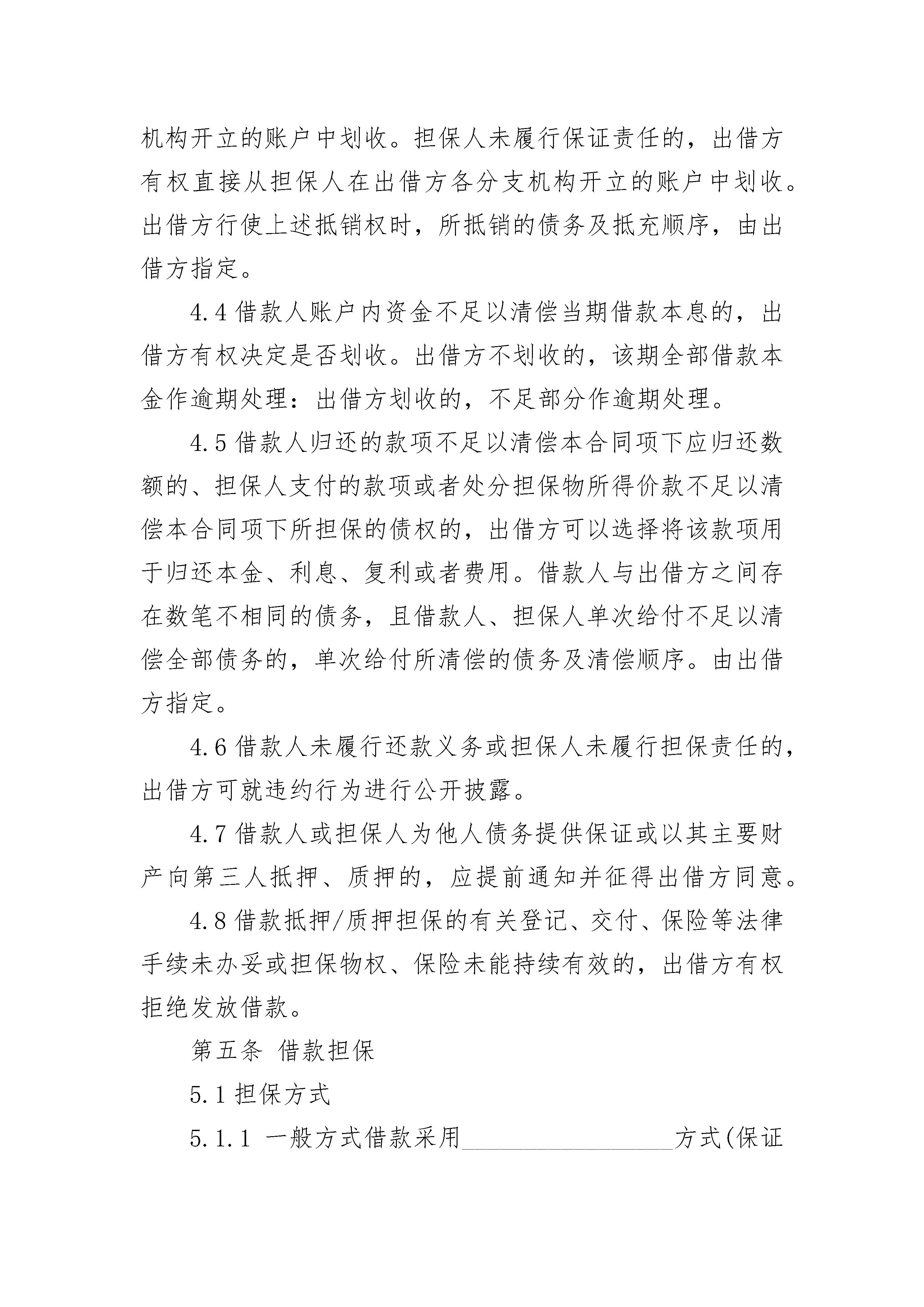 机构开立的账户中划收。担保人未履行保证责任的，出借方有权直接从担保人在出借方各分支机构开立的账户中划收。出借方行使上述抵销权时，所抵销的债务及抵充顺序，由出借方指定。

4.4 借款人账户内资金不足以清偿当期借款本息的，出借方有权决定是否划收。出借方不划收的，该期全部借款本金作逾期处理：出借方划收的，不足部分作逾期处理。

4.5 借款人归还的款项不足以清偿本合同项下应归还数额的、担保人支付的款项或者处分担保物所得价款不足以清偿本合同项下所担保的债权的，出借方可以选择将该款项用于归还本金、利息、复利或者费用。借款人与出借方之间存在数笔不相同的债务，且借款人、担保人单次给付不足以清偿全部债务的，单次给付所清偿的债务及清偿顺序。由出借方指定。

4.6 借款人未履行还款义务或担保人未履行担保责任的，出借方可就违约行为进行公开披露。

4.7 借款人或担保人为他人债务提供保证或以其主要财产向第三人抵押、质押的，应提前通知并征得出借方同意。

4.8 借款抵押/质押担保的有关登记、交付、保险等法律手续未办妥或担保物权、保险未能持续有效的，出借方有权拒绝发放借款。

第五条 借款担保

5.1 担保方式

5.1.1 一般方式借款采用________________方式(保证